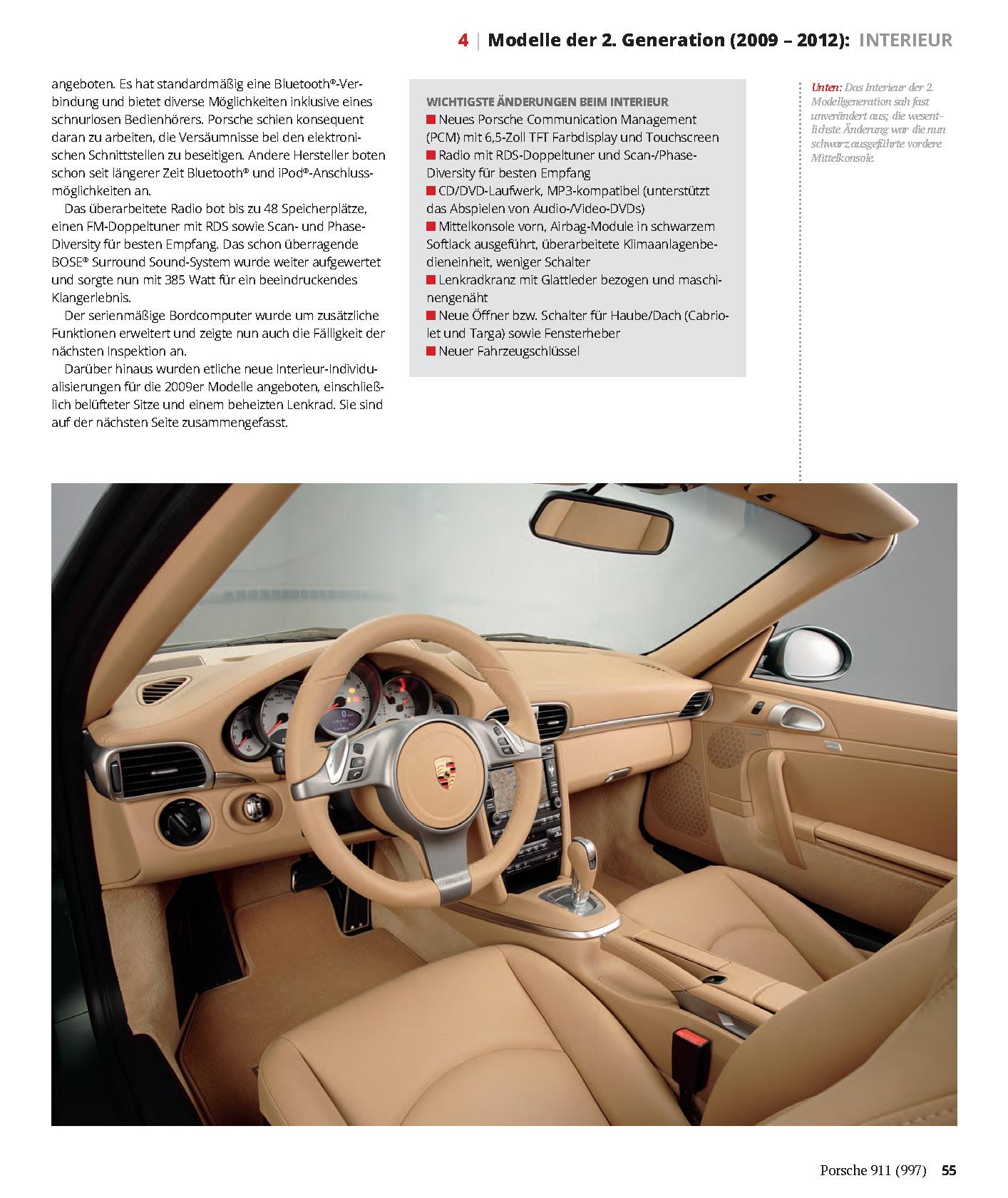 4 | Modelle der 2. Generation (2009 – 2012): INTERIEUR

angeboten. Es hat standardmäßig eine Bluetooth®-Verbindung und bietet diverse Möglichkeiten inklusive eines schnurlosen Bedienhörers. Porsche schien konsequent daran zu arbeiten, die Versäumnisse bei den elektronischen Schnittstellen zu beseitigen. Andere Hersteller boten schon seit längerer Zeit Bluetooth® und iPod®-Anschlussmöglichkeiten an.

Das überarbeitete Radio bot bis zu 48 Speicherplätze, einen FM-Doppeltuner mit RDS sowie Scan- und Phase-Diversity für besten Empfang. Das schon überragende BOSE® Surround Sound-System wurde weiter aufgewertet und sorgte nun mit 385 Watt für ein beeindruckendes Klangerlebnis.

Der serienmäßige Bordcomputer wurde um zusätzliche Funktionen erweitert und zeigte nun auch die Fälligkeit der nächsten Inspektion an.

Darüber hinaus wurden etliche neue Interieur-Individualisierungen für die 2009er Modelle angeboten, einschließlich belüfteter Sitze und einem beheizten Lenkrad. Sie sind auf der nächsten Seite zusammengefasst.

WICHTIGSTE ÄNDERUNGEN BEIM INTERIEUR
■ Neues Porsche Communication Management (PCM) mit 6,5-Zoll TFT Farbdisplay und Touchscreen
■ Radio mit RDS-Doppeltuner und Scan-/Phase-Diversity für besten Empfang
■ CD/DVD-Laufwerk, MP3-kompatibel (unterstützt das Abspielen von Audio-/Video-DVDs)
■ Mittelkonsole vorn, Airbag-Module in schwarzem Softlack ausgeführt, überarbeitete Klimaanlagenbedieneinheit, weniger Schalter
■ Lenkradkranz mit Glattleder bezogen und maschinengenäht
■ Neue Öffner bzw. Schalter für Haube/Dach (Cabriolet und Targa) sowie Fensterheber
■ Neuer Fahrzeugschlüssel

Unten: Das Interieur der 2. Modellgeneration sah fast unverändert aus; die wesentlichste Änderung war die nun schwarz ausgeführte vordere Mittelkonsole.

Porsche 911 (997) 55